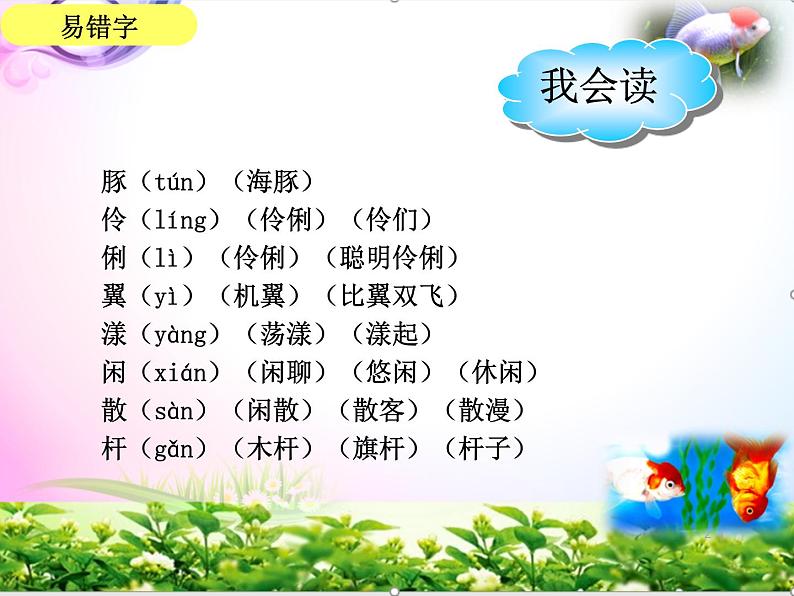 易错字

我会读

豚（tún）（海豚）
伶（líng）（伶俐）（伶们）
俐（lì）（伶俐）（聪明伶俐）
翼（yì）（机翼）（比翼双飞）
漾（yàng）（荡漾）（漾起）
闲（xián）（闲聊）（悠闲）（休闲）
散（sàn）（闲散）（散客）（散漫）
杆（gǎn）（木杆）（旗杆）（杆子）